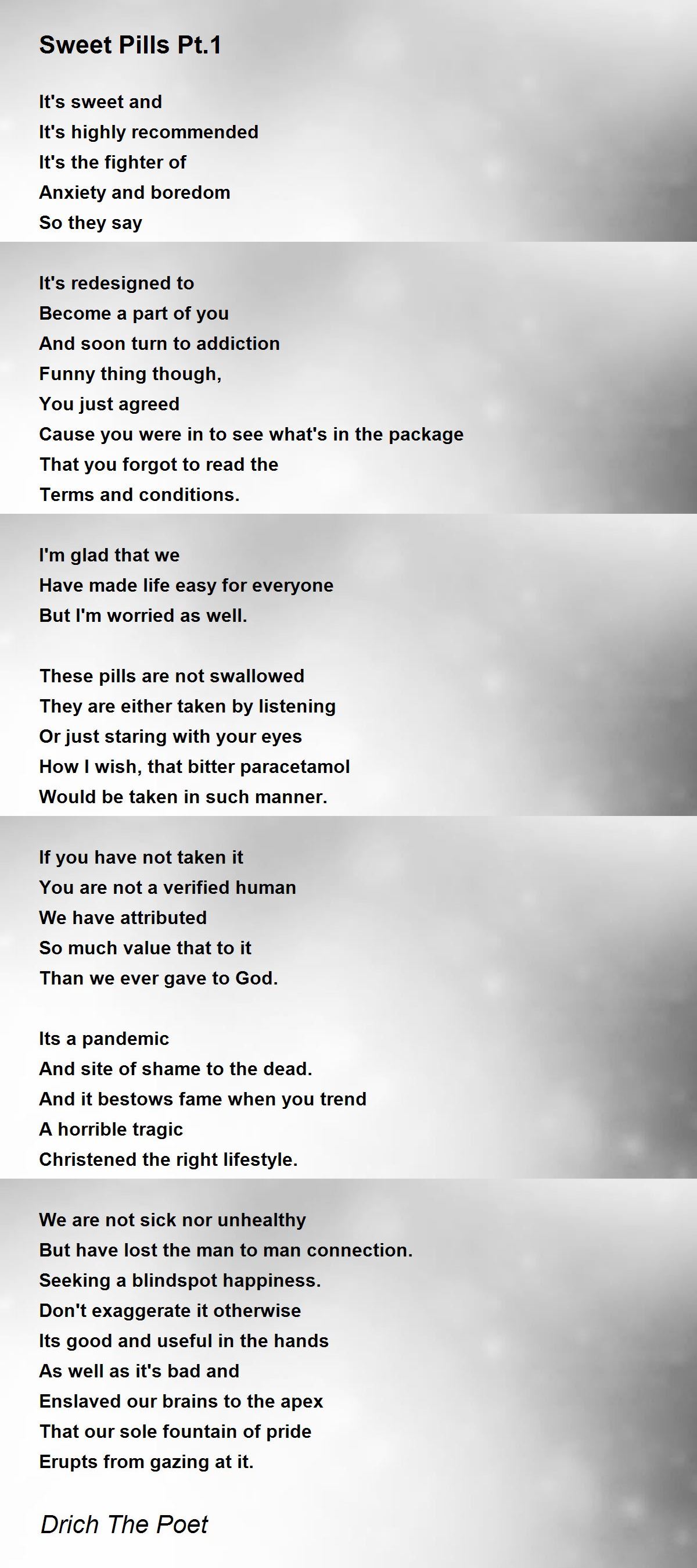 Sweet Pills Pt.1

It's sweet and
It's highly recommended
It's the fighter of
Anxiety and boredom
So they say

It's redesigned to
Become a part of you
And soon turn to addiction
Funny thing though,
You just agreed
Cause you were in to see what's in the package
That you forgot to read the
Terms and conditions.

I'm glad that we
Have made life easy for everyone
But I'm worried as well.

These pills are not swallowed
They are either taken by listening
Or just staring with your eyes
How I wish, that bitter paracetamol
Would be taken in such manner.

If you have not taken it
You are not a verified human
We have attributed
So much value that to it
Than we ever gave to God.

Its a pandemic
And site of shame to the dead.
And it bestows fame when you trend
A horrible tragic
Christened the right lifestyle.

We are not sick nor unhealthy
But have lost the man to man connection.
Seeking a blindspot happiness.
Don't exaggerate it otherwise
Its good and useful in the hands
As well as it's bad and
Enslaved our brains to the apex
That our sole fountain of pride
Erupts from gazing at it.

Drich The Poet